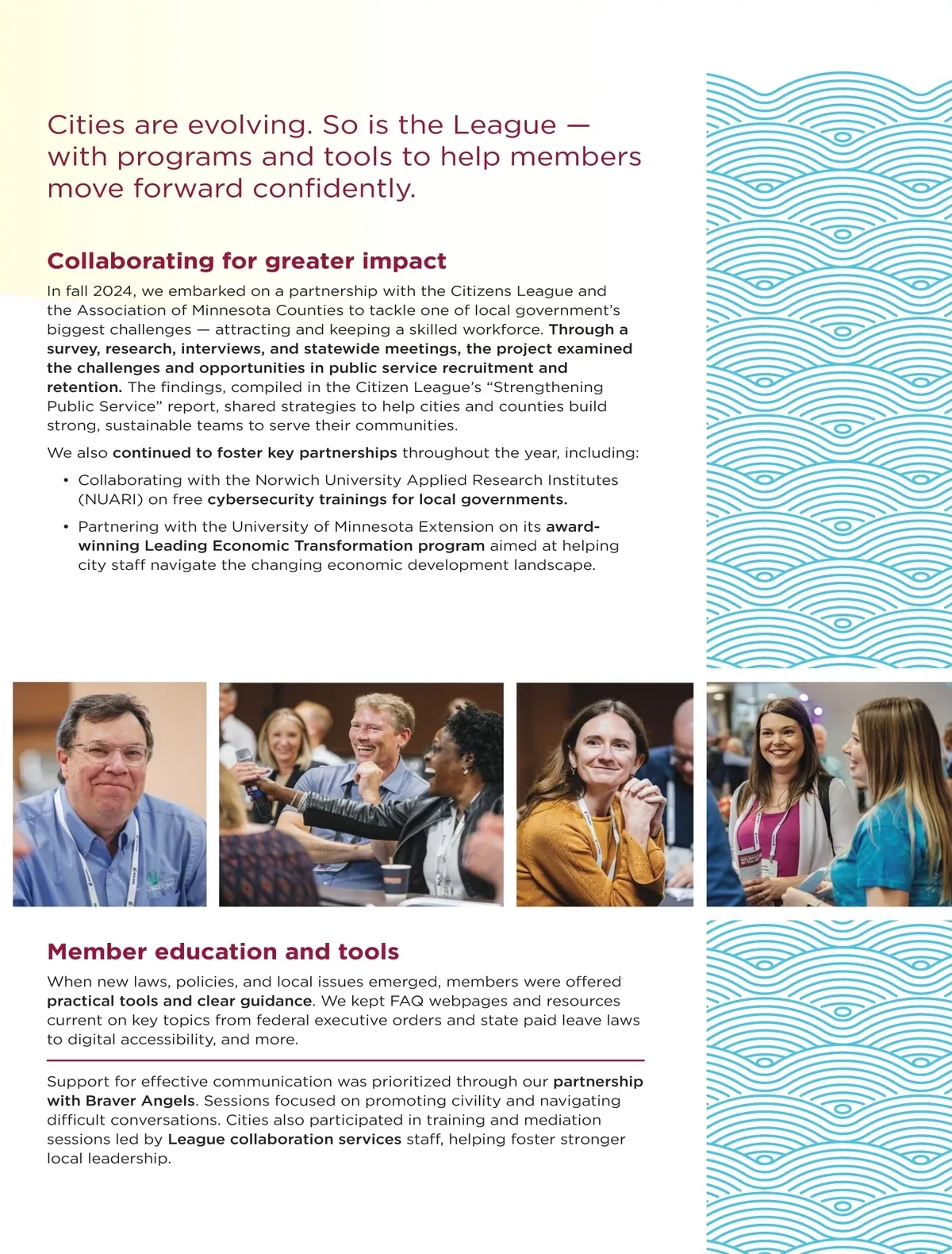 Cities are evolving. So is the League — with programs and tools to help members move forward confidently.

Collaborating for greater impact

In fall 2024, we embarked on a partnership with the Citizens League and the Association of Minnesota Counties to tackle one of local government's biggest challenges — attracting and keeping a skilled workforce. Through a survey, research, interviews, and statewide meetings, the project examined the challenges and opportunities in public service recruitment and retention. The findings, compiled in the Citizen League's "Strengthening Public Service" report, shared strategies to help cities and counties build strong, sustainable teams to serve their communities.

We also continued to foster key partnerships throughout the year, including:

• Collaborating with the Norwich University Applied Research Institutes (NUARI) on free cybersecurity trainings for local governments.

• Partnering with the University of Minnesota Extension on its award-winning Leading Economic Transformation program aimed at helping city staff navigate the changing economic development landscape.

Member education and tools

When new laws, policies, and local issues emerged, members were offered practical tools and clear guidance. We kept FAQ webpages and resources current on key topics from federal executive orders and state paid leave laws to digital accessibility, and more.

Support for effective communication was prioritized through our partnership with Braver Angels. Sessions focused on promoting civility and navigating difficult conversations. Cities also participated in training and mediation sessions led by League collaboration services staff, helping foster stronger local leadership.